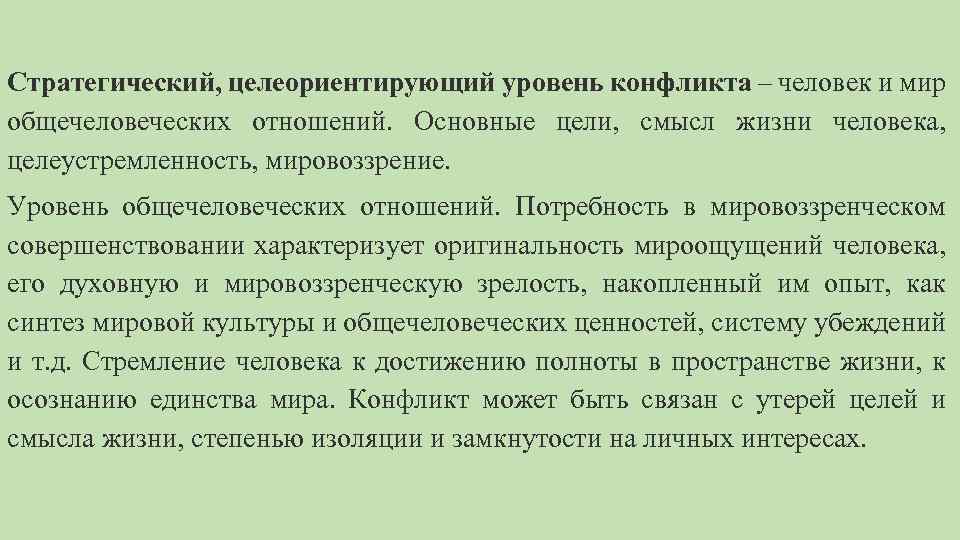 Стратегический, целеориентирующий уровень конфликта – человек и мир общечеловеческих отношений. Основные цели, смысл жизни человека, целеустремленность, мировоззрение.

Уровень общечеловеческих отношений. Потребность в мировоззренческом совершенствовании характеризует оригинальность мироощущений человека, его духовную и мировоззренческую зрелость, накопленный им опыт, как синтез мировой культуры и общечеловеческих ценностей, систему убеждений и т.д. Стремление человека к достижению полноты в пространстве жизни, к осознанию единства мира. Конфликт может быть связан с утерей целей и смысла жизни, степенью изоляции и замкнутости на личных интересах.